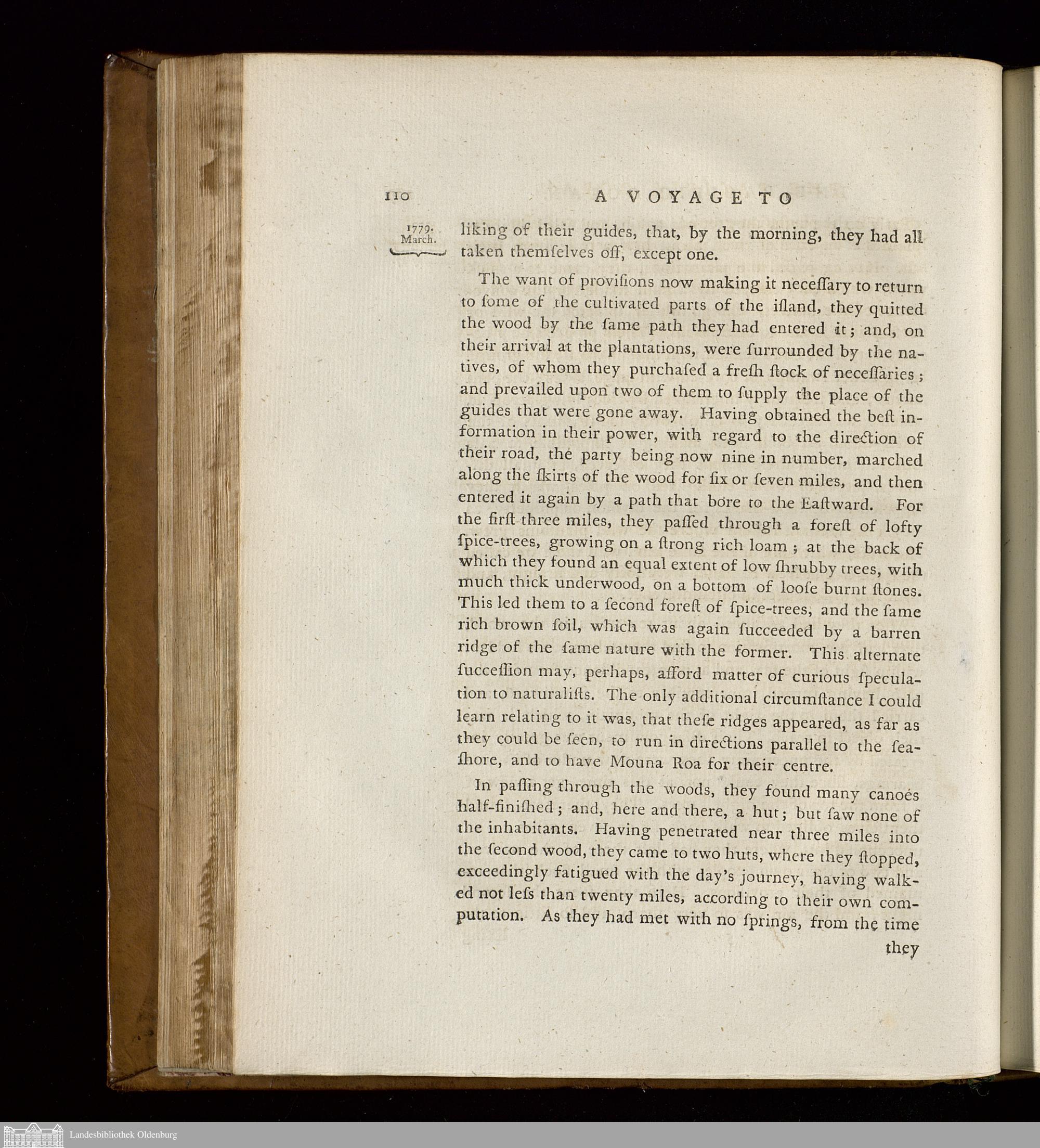 110 A VOYAGE TO

1779. March.

liking of their guides, that, by the morning, they had all taken themſelves off, except one.

The want of proviſions now making it neceſſary to return to ſome of the cultivated parts of the iſland, they quitted the wood by the ſame path they had entered it; and, on their arrival at the plantations, were ſurrounded by the natives, of whom they purchaſed a freſh ſtock of neceſſaries; and prevailed upon two of them to ſupply the place of the guides that were gone away. Having obtained the beſt information in their power, with regard to the direction of their road, the party being now nine in number, marched along the ſkirts of the wood for ſix or ſeven miles, and then entered it again by a path that bore to the Eaſtward. For the firſt three miles, they paſſed through a foreſt of lofty ſpice-trees, growing on a ſtrong rich loam; at the back of which they found an equal extent of low ſhrubby trees, with much thick underwood, on a bottom of looſe burnt ſtones. This led them to a ſecond foreſt of ſpice-trees, and the ſame rich brown ſoil, which was again ſucceeded by a barren ridge of the ſame nature with the former. This alternate ſucceſſion may, perhaps, afford matter of curious ſpeculation to naturaliſts. The only additional circumſtance I could learn relating to it was, that theſe ridges appeared, as far as they could be ſeen, to run in directions parallel to the ſea-ſhore, and to have Mouna Roa for their centre.

In paſſing through the woods, they found many canoes half-finiſhed; and, here and there, a hut; but ſaw none of the inhabitants. Having penetrated near three miles into the ſecond wood, they came to two huts, where they ſtopped, exceedingly fatigued with the day's journey, having walked not leſs than twenty miles, according to their own computation. As they had met with no ſprings, from the time

they

Landesbibliothek Oldenburg